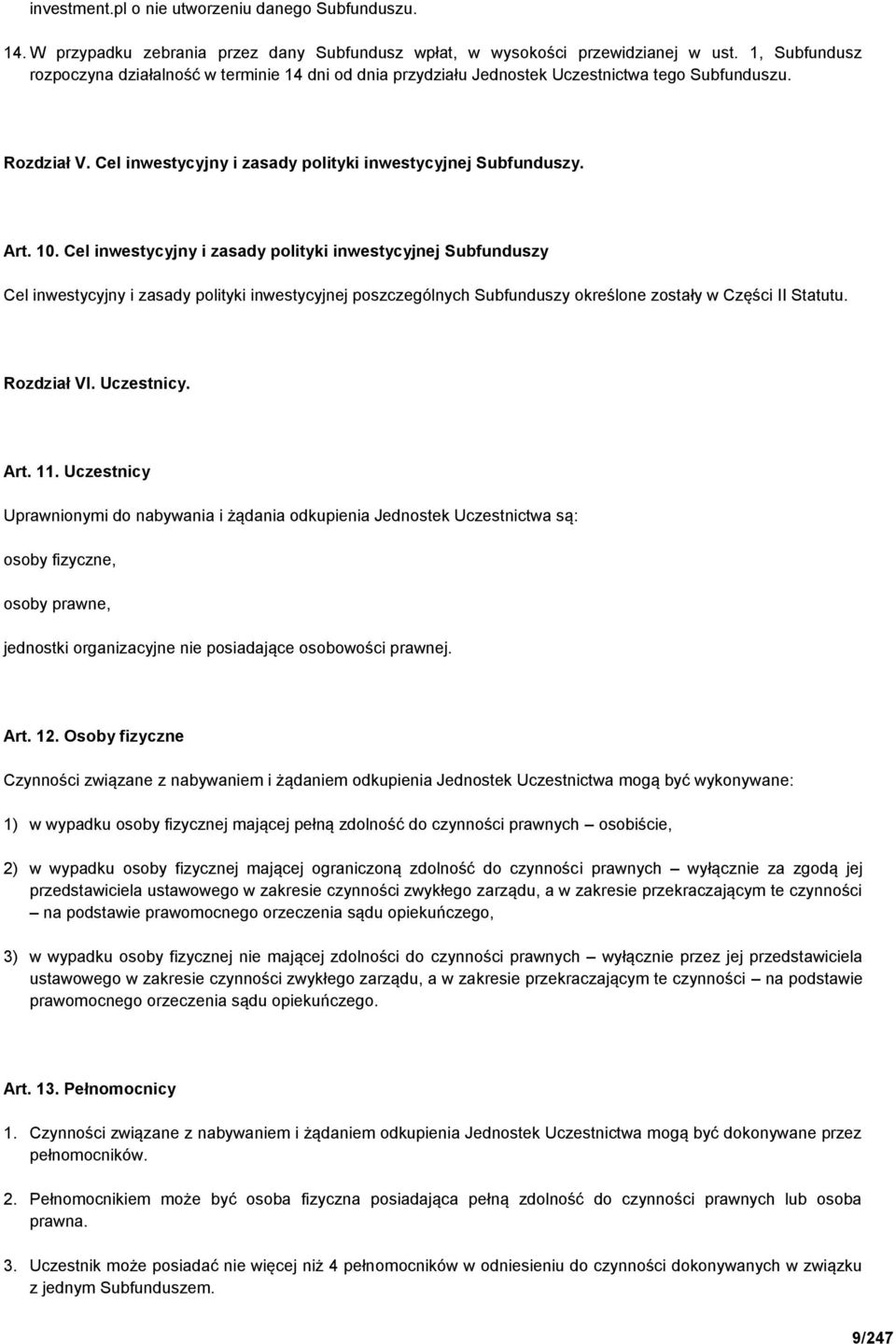 investment.pl o nie utworzeniu danego Subfunduszu.

14. W przypadku zebrania przez dany Subfundusz wpłat, w wysokości przewidzianej w ust. 1, Subfundusz rozpoczyna działalność w terminie 14 dni od dnia przydziału Jednostek Uczestnictwa tego Subfunduszu.

Rozdział V. Cel inwestycyjny i zasady polityki inwestycyjnej Subfunduszy.

Art. 10. Cel inwestycyjny i zasady polityki inwestycyjnej Subfunduszy

Cel inwestycyjny i zasady polityki inwestycyjnej poszczególnych Subfunduszy określone zostały w Części II Statutu.

Rozdział VI. Uczestnicy.

Art. 11. Uczestnicy

Uprawnionymi do nabywania i żądania odkupienia Jednostek Uczestnictwa są:

osoby fizyczne,

osoby prawne,

jednostki organizacyjne nie posiadające osobowości prawnej.

Art. 12. Osoby fizyczne

Czynności związane z nabywaniem i żądaniem odkupienia Jednostek Uczestnictwa mogą być wykonywane:

1) w wypadku osoby fizycznej mającej pełną zdolność do czynności prawnych – osobiście,

2) w wypadku osoby fizycznej mającej ograniczoną zdolność do czynności prawnych – wyłącznie za zgodą jej przedstawiciela ustawowego w zakresie czynności zwykłego zarządu, a w zakresie przekraczającym te czynności – na podstawie prawomocnego orzeczenia sądu opiekuńczego,

3) w wypadku osoby fizycznej nie mającej zdolności do czynności prawnych – wyłącznie przez jej przedstawiciela ustawowego w zakresie czynności zwykłego zarządu, a w zakresie przekraczającym te czynności – na podstawie prawomocnego orzeczenia sądu opiekuńczego.

Art. 13. Pełnomocnicy

1. Czynności związane z nabywaniem i żądaniem odkupienia Jednostek Uczestnictwa mogą być dokonywane przez pełnomocników.

2. Pełnomocnikiem może być osoba fizyczna posiadająca pełną zdolność do czynności prawnych lub osoba prawna.

3. Uczestnik może posiadać nie więcej niż 4 pełnomocników w odniesieniu do czynności dokonywanych w związku z jednym Subfunduszem.

9/247